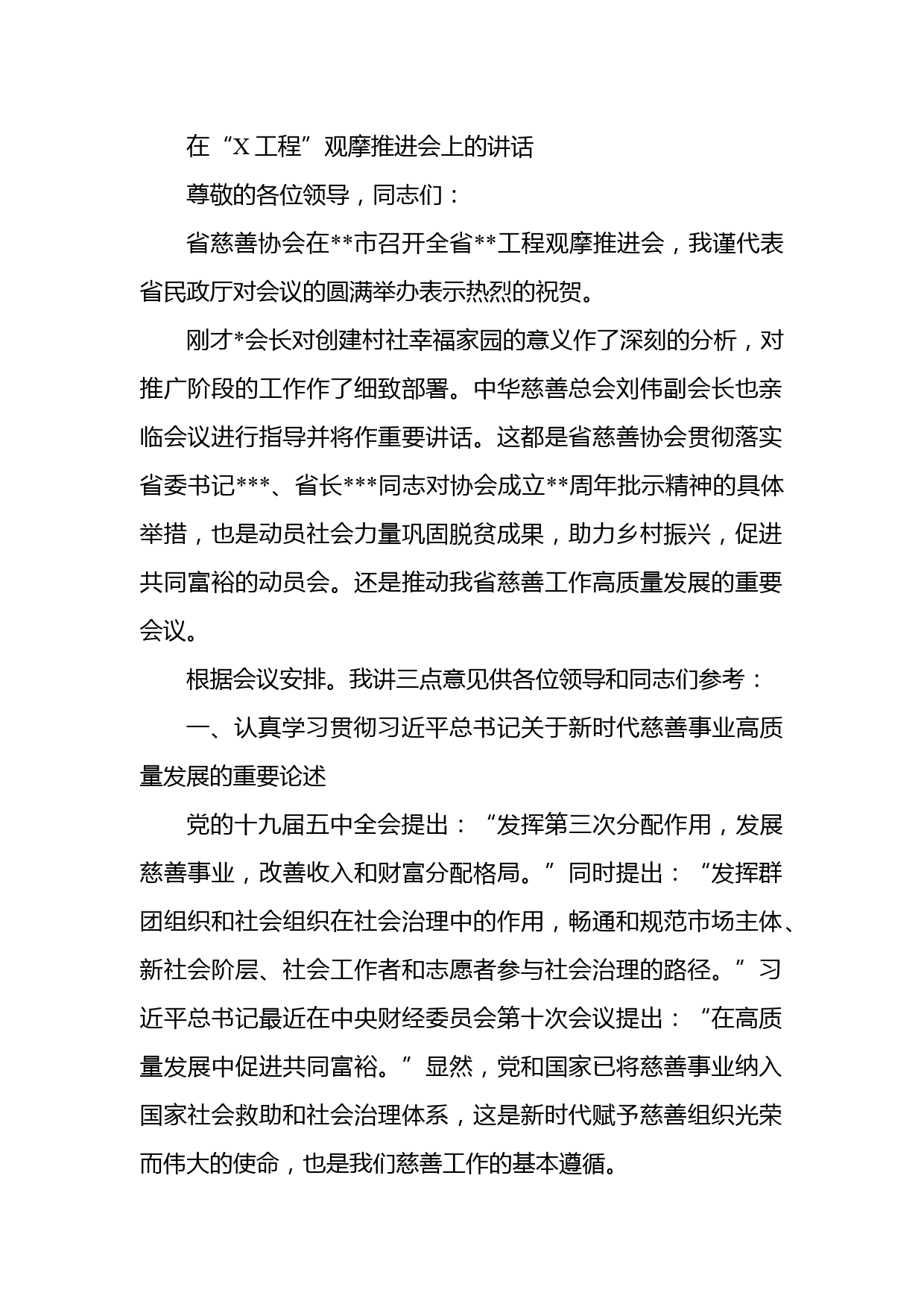 在“X工程”观摩推进会上的讲话

尊敬的各位领导，同志们：

省慈善协会在**市召开全省**工程观摩推进会，我谨代表省民政厅对会议的圆满举办表示热烈的祝贺。

刚才*会长对创建村社幸福家园的意义作了深刻的分析，对推广阶段的工作作了细致部署。中华慈善总会刘伟副会长也亲临会议进行指导并将作重要讲话。这都是省慈善协会贯彻落实省委书记***、省长***同志对协会成立**周年批示精神的具体举措，也是动员社会力量巩固脱贫成果，助力乡村振兴，促进共同富裕的动员会。还是推动我省慈善工作高质量发展的重要会议。

根据会议安排。我讲三点意见供各位领导和同志们参考：

一、认真学习贯彻习近平总书记关于新时代慈善事业高质量发展的重要论述

党的十九届五中全会提出：“发挥第三次分配作用，发展慈善事业，改善收入和财富分配格局。”同时提出：“发挥群团组织和社会组织在社会治理中的作用，畅通和规范市场主体、新社会阶层、社会工作者和志愿者参与社会治理的路径。”习近平总书记最近在中央财经委员会第十次会议提出：“在高质量发展中促进共同富裕。”显然，党和国家已将慈善事业纳入国家社会救助和社会治理体系，这是新时代赋予慈善组织光荣而伟大的使命，也是我们慈善工作的基本遵循。